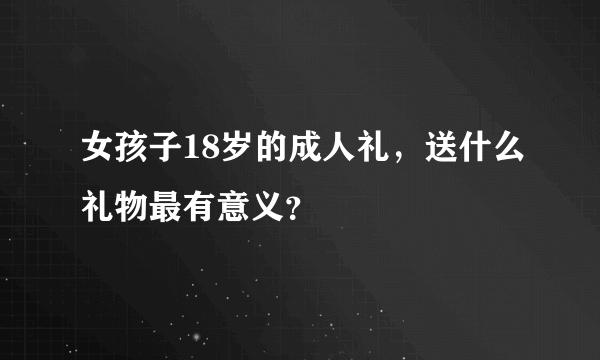 女孩子18岁的成人礼，送什么礼物最有意义?